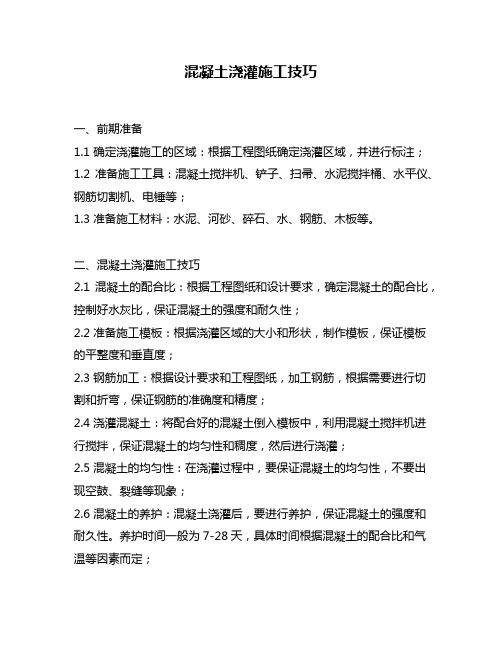 混凝土浇灌施工技巧

一、前期准备

1.1 确定浇灌施工的区域：根据工程图纸确定浇灌区域，并进行标注；

1.2 准备施工工具：混凝土搅拌机、铲子、扫帚、水泥搅拌桶、水平仪、钢筋切割机、电锤等；

1.3 准备施工材料：水泥、河砂、碎石、水、钢筋、木板等。

二、混凝土浇灌施工技巧

2.1 混凝土的配合比：根据工程图纸和设计要求，确定混凝土的配合比，控制好水灰比，保证混凝土的强度和耐久性；

2.2 准备施工模板：根据浇灌区域的大小和形状，制作模板，保证模板的平整度和垂直度；

2.3 钢筋加工：根据设计要求和工程图纸，加工钢筋，根据需要进行切割和折弯，保证钢筋的准确度和精度；

2.4 浇灌混凝土：将配合好的混凝土倒入模板中，利用混凝土搅拌机进行搅拌，保证混凝土的均匀性和稠度，然后进行浇灌；

2.5 混凝土的均匀性：在浇灌过程中，要保证混凝土的均匀性，不要出现空鼓、裂缝等现象；

2.6 混凝土的养护：混凝土浇灌后，要进行养护，保证混凝土的强度和耐久性。养护时间一般为 7-28 天，具体时间根据混凝土的配合比和气温等因素而定；